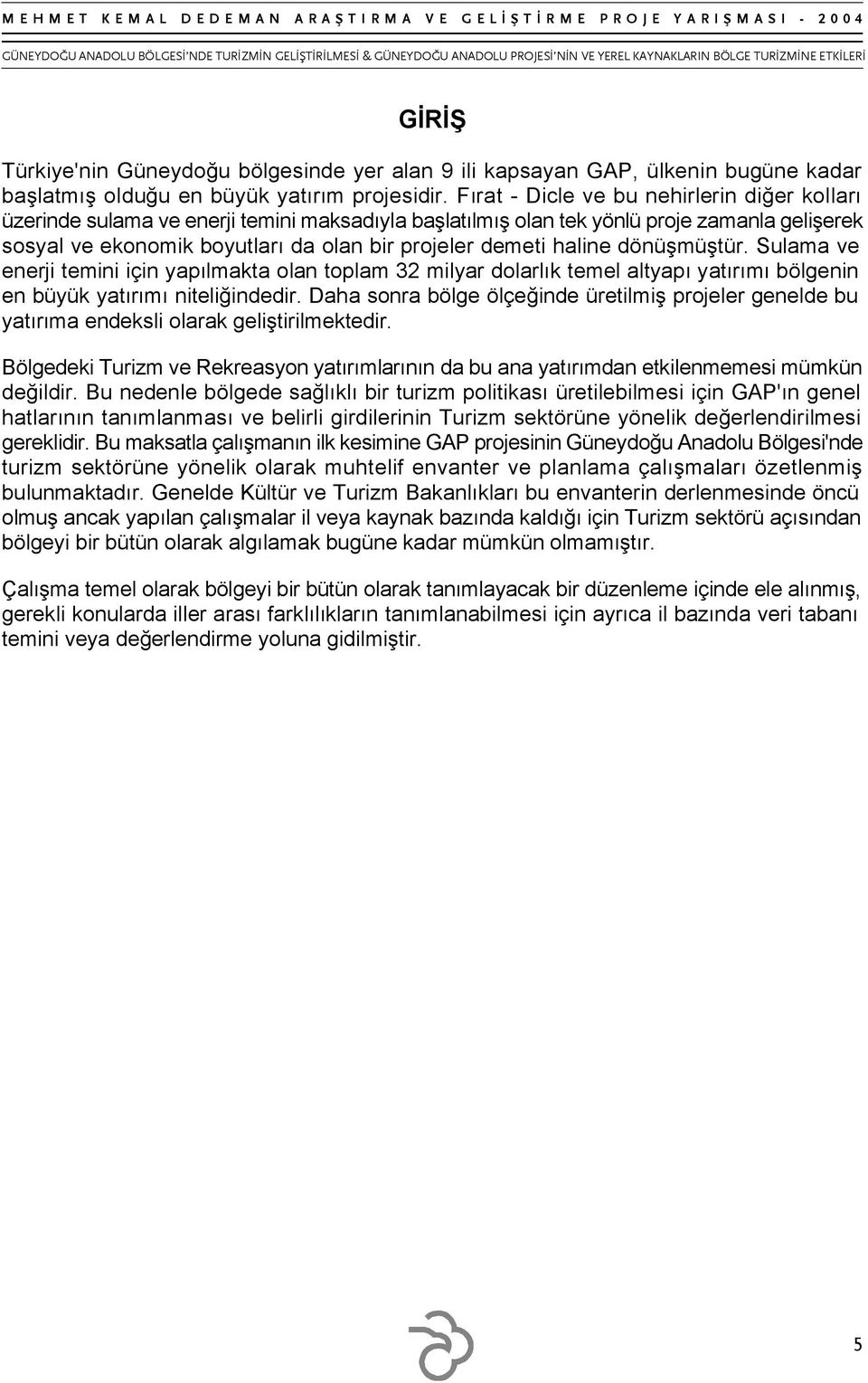 MEHMET KEMAL DEDEMAN ARAŞTIRMA VE GELİŞTİRME PROJE YARIŞMASI - 2004

GÜNEYDOĞU ANADOLU BÖLGESİ'NDE TURİZMİN GELİŞTİRİLMESİ & GÜNEYDOĞU ANADOLU PROJESİ'NİN VE YEREL KAYNAKLARIN BÖLGE TURİZMİNE ETKİLERİ

GİRİŞ

Türkiye'nin Güneydoğu bölgesinde yer alan 9 ili kapsayan GAP, ülkenin bugüne kadar başlatmış olduğu en büyük yatırım projesidir. Fırat - Dicle ve bu nehirlerin diğer kolları üzerinde sulama ve enerji temini maksadıyla başlatılmış olan tek yönlü proje zamanla gelişerek sosyal ve ekonomik boyutları da olan bir projeler demeti haline dönüşmüştür. Sulama ve enerji temini için yapılmakta olan toplam 32 milyar dolarlık temel altyapı yatırımı bölgenin en büyük yatırımı niteliğindedir. Daha sonra bölge ölçeğinde üretilmiş projeler genelde bu yatırıma endeksli olarak geliştirilmektedir.

Bölgedeki Turizm ve Rekreasyon yatırımlarının da bu ana yatırımdan etkilenmemesi mümkün değildir. Bu nedenle bölgede sağlıklı bir turizm politikası üretilebilmesi için GAP'ın genel hatlarının tanımlanması ve belirli girdilerinin Turizm sektörüne yönelik değerlendirilmesi gereklidir. Bu maksatla çalışmanın ilk kesimine GAP projesinin Güneydoğu Anadolu Bölgesi'nde turizm sektörüne yönelik olarak muhtelif envanter ve planlama çalışmaları özetlenmiş bulunmaktadır. Genelde Kültür ve Turizm Bakanlıkları bu envanterin derlenmesinde öncü olmuş ancak yapılan çalışmalar il veya kaynak bazında kaldığı için Turizm sektörü açısından bölgeyi bir bütün olarak algılamak bugüne kadar mümkün olmamıştır.

Çalışma temel olarak bölgeyi bir bütün olarak tanımlayacak bir düzenleme içinde ele alınmış, gerekli konularda iller arası farklılıkların tanımlanabilmesi için ayrıca il bazında veri tabanı temini veya değerlendirme yoluna gidilmiştir.

5